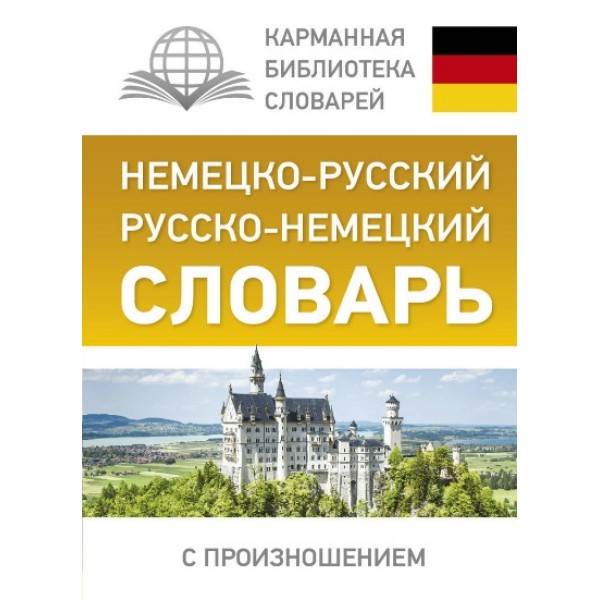 КАРМАННАЯ БИБЛИОТЕКА СЛОВАРЕЙ

НЕМЕЦКО-РУССКИЙ
РУССКО-НЕМЕЦКИЙ
СЛОВАРЬ

С ПРОИЗНОШЕНИЕМ